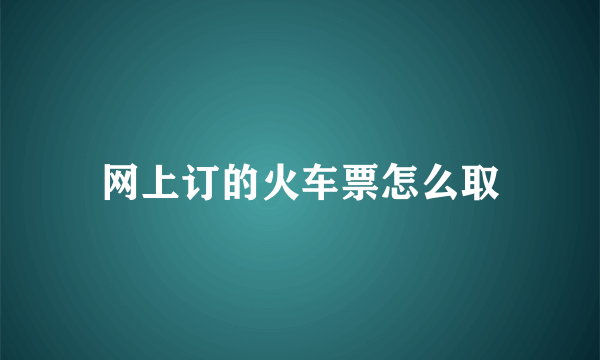 网上订的火车票怎么取